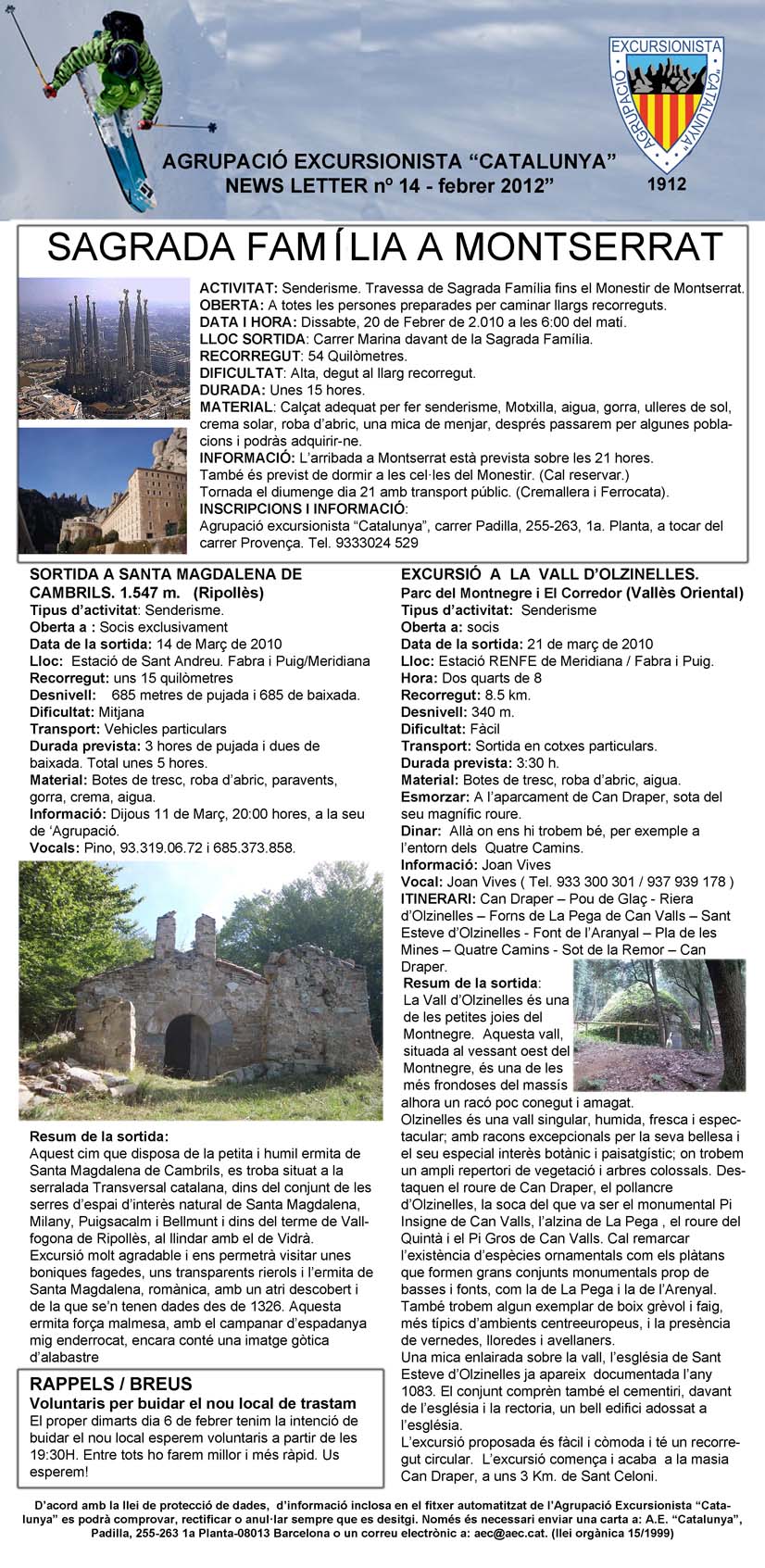 EXCURSIONISTA AGRUPACIÓ "CATALUNYA" 1912

AGRUPACIÓ EXCURSIONISTA "CATALUNYA"
NEWS LETTER nº 14 - febrer 2012"

SAGRADA FAMÍLIA A MONTSERRAT

ACTIVITAT: Senderisme. Travessa de Sagrada Família fins el Monestir de Montserrat.
OBERTA: A totes les persones preparades per caminar llargs recorreguts.
DATA I HORA: Dissabte, 20 de Febrer de 2.010 a les 6:00 del matí.
LLOC SORTIDA: Carrer Marina davant de la Sagrada Família.
RECORREGUT: 54 Quilòmetres.
DIFICULTAT: Alta, degut al llarg recorregut.
DURADA: Unes 15 hores.
MATERIAL: Calçat adequat per fer senderisme, Motxilla, aigua, gorra, ulleres de sol, crema solar, roba d'abric, una mica de menjar, després passarem per algunes poblacions i podràs adquirir-ne.
INFORMACIÓ: L'arribada a Montserrat està prevista sobre les 21 hores.
També és previst de dormir a les cel·les del Monestir. (Cal reservar.)
Tornada el diumenge dia 21 amb transport públic. (Cremallera i Ferrocata).
INSCRIPCIONS I INFORMACIÓ:
Agrupació excursionista "Catalunya", carrer Padilla, 255-263, 1a. Planta, a tocar del carrer Provença. Tel. 9333024 529

SORTIDA A SANTA MAGDALENA DE CAMBRILS. 1.547 m. (Ripollès)
Tipus d'activitat: Senderisme.
Oberta a : Socis exclusivament
Data de la sortida: 14 de Març de 2010
Lloc: Estació de Sant Andreu. Fabra i Puig/Meridiana
Recorregut: uns 15 quilòmetres
Desnivell: 685 metres de pujada i 685 de baixada.
Dificultat: Mitjana
Transport: Vehicles particulars
Durada prevista: 3 hores de pujada i dues de baixada. Total unes 5 hores.
Material: Botes de tresc, roba d'abric, paravents, gorra, crema, aigua.
Informació: Dijous 11 de Març, 20:00 hores, a la seu de 'Agrupació.
Vocals: Pino, 93.319.06.72 i 685.373.858.

Resum de la sortida:
Aquest cim que disposa de la petita i humil ermita de Santa Magdalena de Cambrils, es troba situat a la serralada Transversal catalana, dins del conjunt de les serres d'espai d'interès natural de Santa Magdalena, Milany, Puigsacalm i Bellmunt i dins del terme de Vallfogona de Ripollès, al llindar amb el de Vidrà.
Excursió molt agradable i ens permetrà visitar unes boniques fagedes, uns transparents rierols i l'ermita de Santa Magdalena, romànica, amb un atri descobert i de la que se'n tenen dades des de 1326. Aquesta ermita força malmesa, amb el campanar d'espadanya mig enderrocat, encara conté una imatge gòtica d'alabastre

RAPPELS / BREUS
Voluntaris per buidar el nou local de trastam
El proper dimarts dia 6 de febrer tenim la intenció de buidar el nou local esperem voluntaris a partir de les 19:30H. Entre tots ho farem millor i més ràpid. Us esperem!

EXCURSIÓ A LA VALL D'OLZINELLES.
Parc del Montnegre i El Corredor (Vallès Oriental)
Tipus d'activitat: Senderisme
Oberta a: socis
Data de la sortida: 21 de març de 2010
Lloc: Estació RENFE de Meridiana / Fabra i Puig.
Hora: Dos quarts de 8
Recorregut: 8.5 km.
Desnivell: 340 m.
Dificultat: Fàcil
Transport: Sortida en cotxes particulars.
Durada prevista: 3:30 h.
Material: Botes de tresc, roba d'abric, aigua.
Esmorzar: A l'aparcament de Can Draper, sota del seu magnífic roure.
Dinar: Allà on ens hi trobem bé, per exemple a l'entorn dels Quatre Camins.
Informació: Joan Vives
Vocal: Joan Vives ( Tel. 933 300 301 / 937 939 178 )
ITINERARI: Can Draper – Pou de Glaç - Riera d'Olzinelles – Forns de La Pega de Can Valls – Sant Esteve d'Olzinelles - Font de l'Aranyal – Pla de les Mines – Quatre Camins - Sot de la Remor – Can Draper.
Resum de la sortida:
La Vall d'Olzinelles és una de les petites joies del Montnegre. Aquesta vall, situada al vessant oest del Montnegre, és una de les més frondoses del massís alhora un racó poc conegut i amagat.
Olzinelles és una vall singular, humida, fresca i espectacular; amb racons excepcionals per la seva bellesa i el seu especial interès botànic i paisatgístic; on trobem un ampli repertori de vegetació i arbres colossals. Destaquen el roure de Can Draper, el pollancre d'Olzinelles, la soca del que va ser el monumental Pi Insigne de Can Valls, l'alzina de La Pega , el roure del Quintà i el Pi Gros de Can Valls. Cal remarcar l'existència d'espècies ornamentals com els plàtans que formen grans conjunts monumentals prop de basses i fonts, com la de La Pega i la de l'Arenyal. També trobem algun exemplar de boix grèvol i faig, més típics d'ambients centreeuropeus, i la presència de vernedes, lloredes i avellaners.
Una mica enlairada sobre la vall, l'església de Sant Esteve d'Olzinelles ja apareix documentada l'any 1083. El conjunt comprèn també el cementiri, davant de l'església i la rectoria, un bell edifici adossat a l'església.
L'excursió proposada és fàcil i còmoda i té un recorregut circular. L'excursió comença i acaba a la masia Can Draper, a uns 3 Km. de Sant Celoni.

D'acord amb la llei de protecció de dades, d'informació inclosa en el fitxer automatitzat de l'Agrupació Excursionista "Catalunya" es podrà comprovar, rectificar o anul·lar sempre que es desitgi. Només és necessari enviar una carta a: A.E. "Catalunya", Padilla, 255-263 1a Planta-08013 Barcelona o un correu electrònic a: aec@aec.cat. (llei orgànica 15/1999)